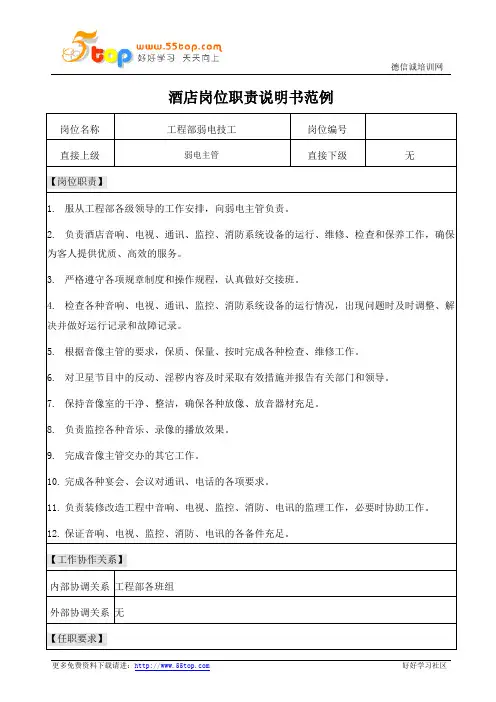 5top www.55top.com 好好学习 天天向上

德信诚培训网

酒店岗位职责说明书范例

| 岗位名称 | 工程部弱电技工 | 岗位编号 | |
|---|---|---|---|
| 直接上级 | 弱电主管 | 直接下级 | 无 |

【岗位职责】

1. 服从工程部各级领导的工作安排，向弱电主管负责。

2. 负责酒店音响、电视、通讯、监控、消防系统设备的运行、维修、检查和保养工作，确保为客人提供优质、高效的服务。

3. 严格遵守各项规章制度和操作规程，认真做好交接班。

4. 检查各种音响、电视、通讯、监控、消防系统设备的运行情况，出现问题时及时调整、解决并做好运行记录和故障记录。

5. 根据音像主管的要求，保质、保量、按时完成各种检查、维修工作。

6. 对卫星节目中的反动、淫秽内容及时采取有效措施并报告有关部门和领导。

7. 保持音像室的干净、整洁，确保各种放像、放音器材充足。

8. 负责监控各种音乐、录像的播放效果。

9. 完成音像主管交办的其它工作。

10. 完成各种宴会、会议对通讯、电话的各项要求。

11. 负责装修改造工程中音响、电视、监控、消防、电讯的监理工作，必要时协助工作。

12. 保证音响、电视、监控、消防、电讯的各备件充足。

【工作协作关系】

| 内部协调关系 | 工程部各班组 |
|---|---|
| 外部协调关系 | 无 |

【任职要求】

更多免费资料下载请进：http://www.55top.com

好好学习社区